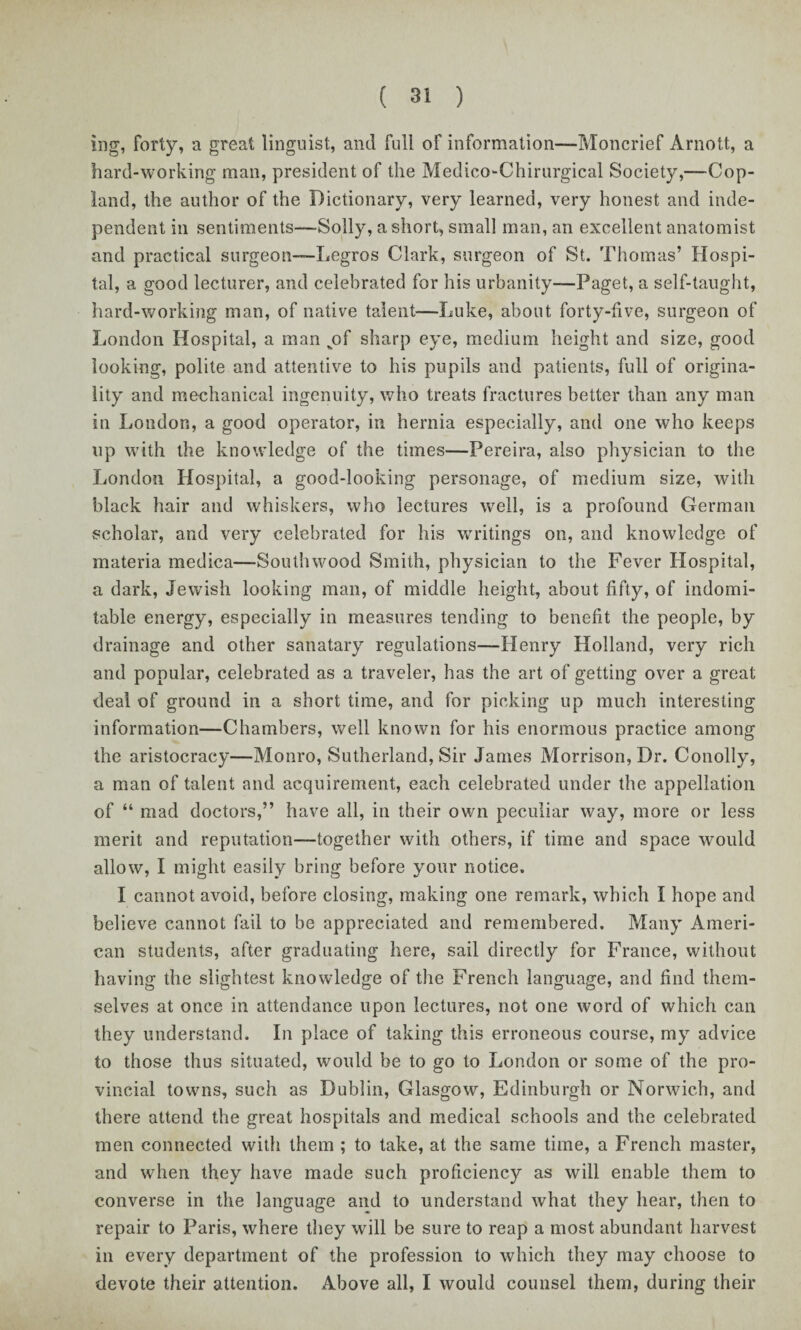 ( 31 )

ing, forty, a great linguist, and full of information—Moncrief Arnott, a hard-working man, president of the Medico-Chirurgical Society,—Copland, the author of the Dictionary, very learned, very honest and independent in sentiments—Solly, a short, small man, an excellent anatomist and practical surgeon—Legros Clark, surgeon of St. Thomas' Hospital, a good lecturer, and celebrated for his urbanity—Paget, a self-taught, hard-working man, of native talent—Luke, about forty-five, surgeon of London Hospital, a man of sharp eye, medium height and size, good looking, polite and attentive to his pupils and patients, full of originality and mechanical ingenuity, who treats fractures better than any man in London, a good operator, in hernia especially, and one who keeps up with the knowledge of the times—Pereira, also physician to the London Hospital, a good-looking personage, of medium size, with black hair and whiskers, who lectures well, is a profound German scholar, and very celebrated for his writings on, and knowledge of materia medica—Southwood Smith, physician to the Fever Hospital, a dark, Jewish looking man, of middle height, about fifty, of indomitable energy, especially in measures tending to benefit the people, by drainage and other sanatary regulations—Henry Holland, very rich and popular, celebrated as a traveler, has the art of getting over a great deal of ground in a short time, and for picking up much interesting information—Chambers, well known for his enormous practice among the aristocracy—Monro, Sutherland, Sir James Morrison, Dr. Conolly, a man of talent and acquirement, each celebrated under the appellation of " mad doctors," have all, in their own peculiar way, more or less merit and reputation—together with others, if time and space would allow, I might easily bring before your notice.

I cannot avoid, before closing, making one remark, which I hope and believe cannot fail to be appreciated and remembered. Many American students, after graduating here, sail directly for France, without having the slightest knowledge of the French language, and find themselves at once in attendance upon lectures, not one word of which can they understand. In place of taking this erroneous course, my advice to those thus situated, would be to go to London or some of the provincial towns, such as Dublin, Glasgow, Edinburgh or Norwich, and there attend the great hospitals and medical schools and the celebrated men connected with them ; to take, at the same time, a French master, and when they have made such proficiency as will enable them to converse in the language and to understand what they hear, then to repair to Paris, where they will be sure to reap a most abundant harvest in every department of the profession to which they may choose to devote their attention. Above all, I would counsel them, during their